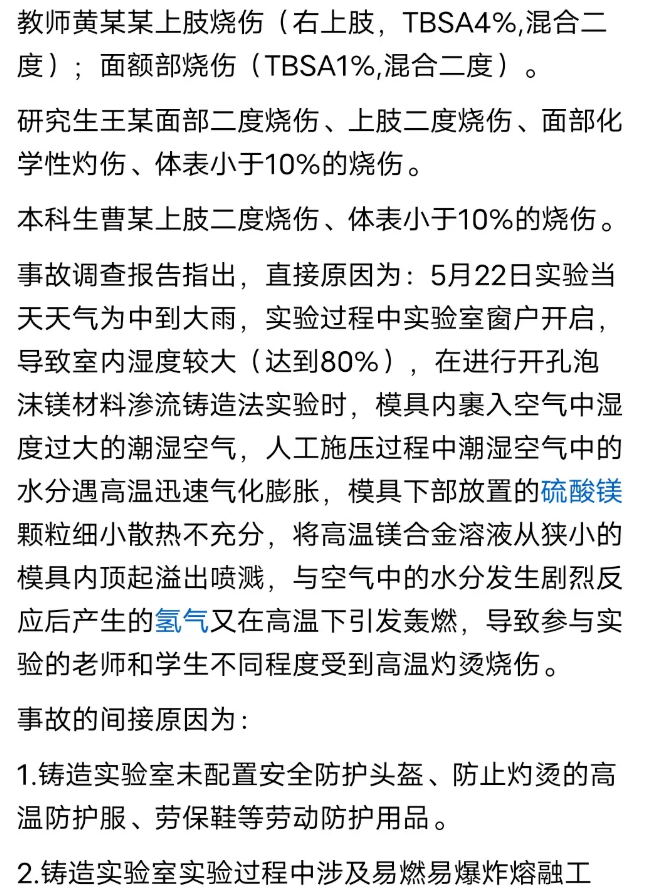 教师黄某某上肢烧伤（右上肢，TBSA4%,混合二度）；面额部烧伤（TBSA1%,混合二度）。

研究生王某面部二度烧伤、上肢二度烧伤、面部化学性灼伤、体表小于10%的烧伤。

本科生曹某上肢二度烧伤、体表小于10%的烧伤。

事故调查报告指出，直接原因为：5月22日实验当天天气为中到大雨，实验过程中实验室窗户开启，导致室内湿度较大（达到80%），在进行开孔泡沫镁材料渗流铸造法实验时，模具内裹入空气中湿度过大的潮湿空气，人工施压过程中潮湿空气中的水分遇高温迅速气化膨胀，模具下部放置的硫酸镁颗粒细小散热不充分，将高温镁合金溶液从狭小的模具内顶起溢出喷溅，与空气中的水分发生剧烈反应后产生的氢气又在高温下引发轰燃，导致参与实验的老师和学生不同程度受到高温灼烫烧伤。

事故的间接原因为：

1.铸造实验室未配置安全防护头盔、防止灼烫的高温防护服、劳保鞋等劳动防护用品。

2.铸造实验室实验过程中涉及易燃易爆炸熔融工